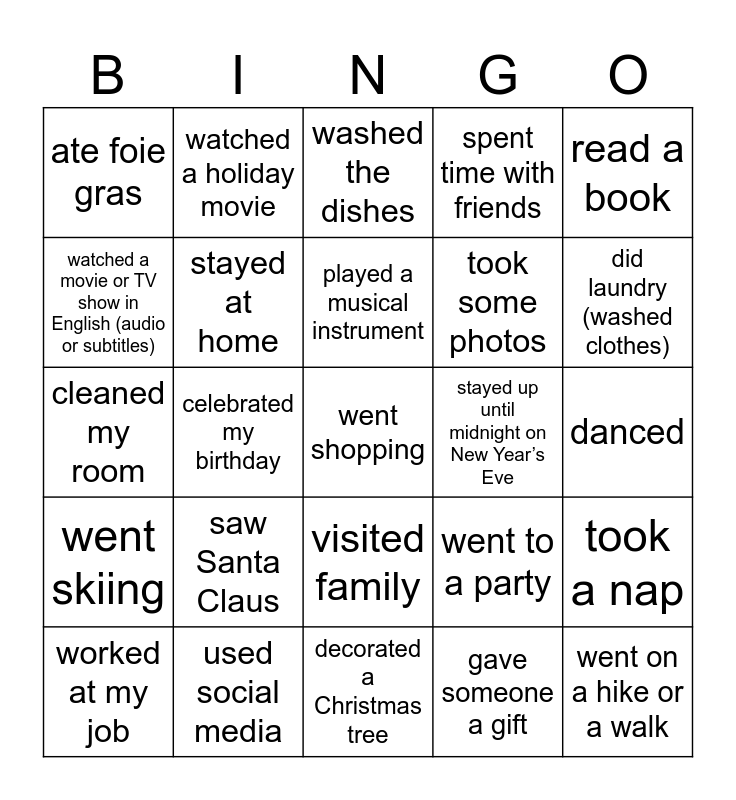 | B | I | N | G | O |
|---|---|---|---|---|
| ate foie gras | watched a holiday movie | washed the dishes | spent time with friends | read a book |
| watched a movie or TV show in English (audio or subtitles) | stayed at home | played a musical instrument | took some photos | did laundry (washed clothes) |
| cleaned my room | celebrated my birthday | went shopping | stayed up until midnight on New Year's Eve | danced |
| went skiing | saw Santa Claus | visited family | went to a party | took a nap |
| worked at my job | used social media | decorated a Christmas tree | gave someone a gift | went on a hike or a walk |